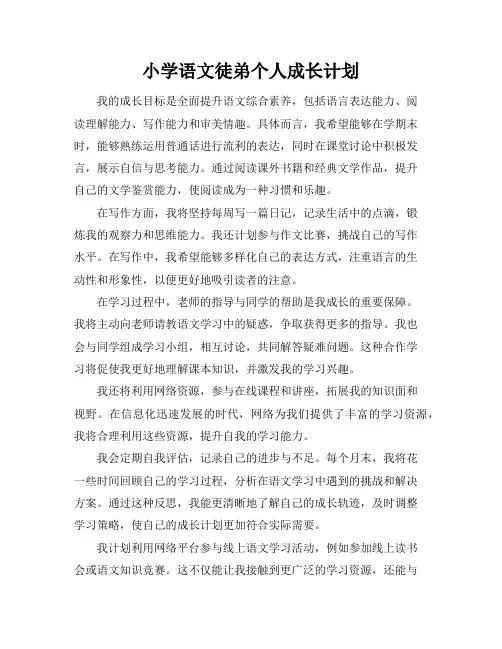 小学语文徒弟个人成长计划

我的成长目标是全面提升语文综合素养，包括语言表达能力、阅读理解能力、写作能力和审美情趣。具体而言，我希望能够在学期末时，能够熟练运用普通话进行流利的表达，同时在课堂讨论中积极发言，展示自信与思考能力。通过阅读课外书籍和经典文学作品，提升自己的文学鉴赏能力，使阅读成为一种习惯和乐趣。

在写作方面，我将坚持每周写一篇日记，记录生活中的点滴，锻炼我的观察力和思维能力。我还计划参与作文比赛，挑战自己的写作水平。在写作中，我希望能够多样化自己的表达方式，注重语言的生动性和形象性，以便更好地吸引读者的注意。

在学习过程中，老师的指导与同学的帮助是我成长的重要保障。我将主动向老师请教语文学习中的疑惑，争取获得更多的指导。我也会与同学组成学习小组，相互讨论，共同解答疑难问题。这种合作学习将促使我更好地理解课本知识，并激发我的学习兴趣。

我还将利用网络资源，参与在线课程和讲座，拓展我的知识面和视野。在信息化迅速发展的时代，网络为我们提供了丰富的学习资源，我将合理利用这些资源，提升自我的学习能力。

我会定期自我评估，记录自己的进步与不足。每个月末，我将花一些时间回顾自己的学习过程，分析在语文学习中遇到的挑战和解决方案。通过这种反思，我能更清晰地了解自己的成长轨迹，及时调整学习策略，使自己的成长计划更加符合实际需要。

我计划利用网络平台参与线上语文学习活动，例如参加线上读书会或语文知识竞赛。这不仅能让我接触到更广泛的学习资源，还能与